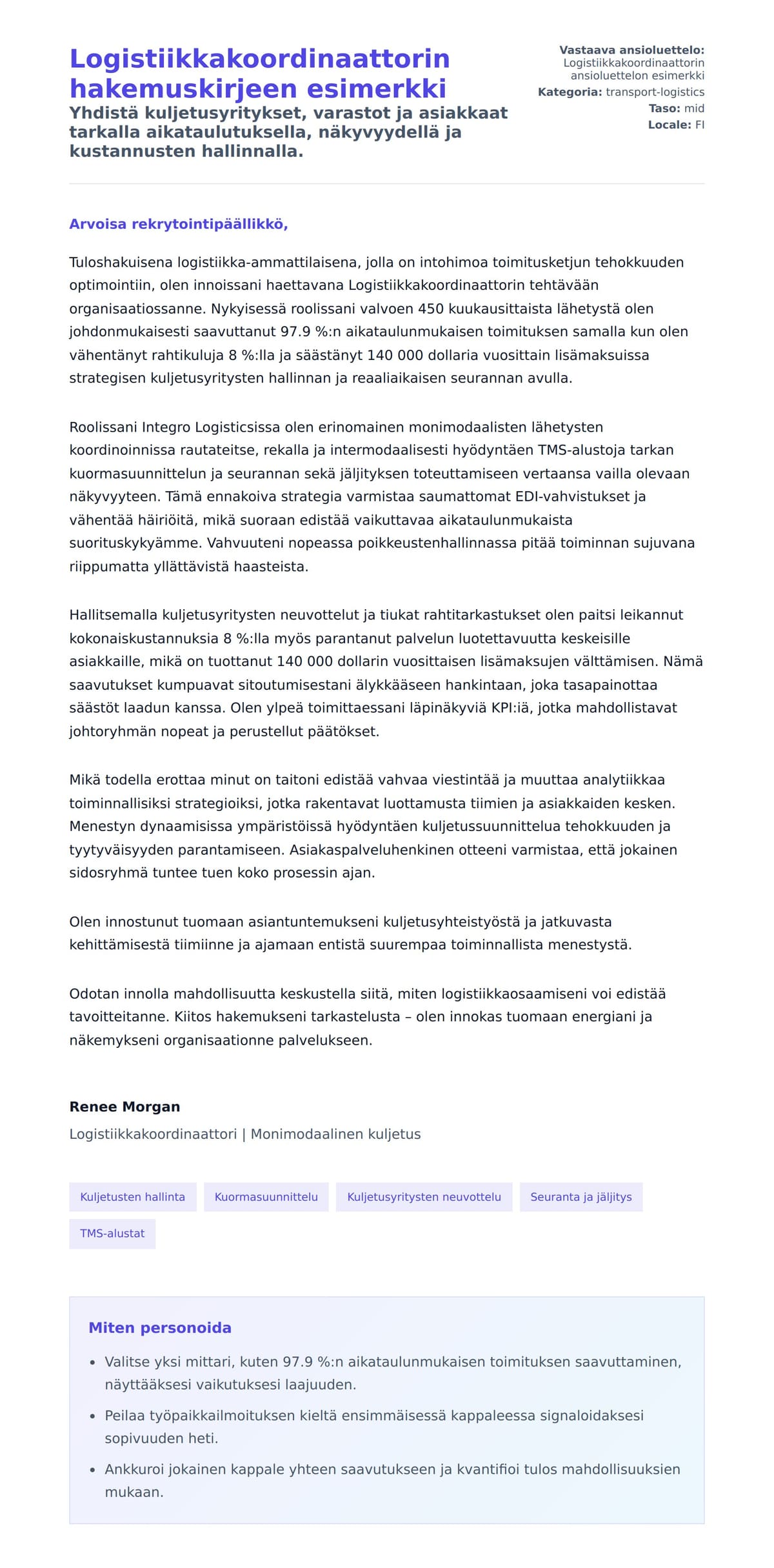 Logistiikkakoordinaattorin hakemuskirjeen esimerkki

Yhdistä kuljetusyritykset, varastot ja asiakkaat tarkalla aikataulutuksella, näkyvyydellä ja kustannusten hallinnalla.

Vastaava ansioluettelo: Logistiikkakoordinaattorin ansioluettelon esimerkki
Kategoria: transport-logistics
Taso: mid
Locale: FI

Arvoisa rekrytointipäällikkö,

Tuloshakuisena logistiikka-ammattilaisena, jolla on intohimoa toimitusketjun tehokkuuden optimointiin, olen innoissani haettavana Logistiikkakoordinaattorin tehtävään organisaatiossanne. Nykyisessä roolissani valvoen 450 kuukausittaista lähetystä olen johdonmukaisesti saavuttanut 97.9 %:n aikataulunmukaisen toimituksen samalla kun olen vähentänyt rahtikuluja 8 %:lla ja säästänyt 140 000 dollaria vuosittain lisämaksuissa strategisen kuljetusyritysten hallinnan ja reaaliaikaisen seurannan avulla.

Roolissani Integro Logisticsissa olen erinomainen monimodaalisten lähetysten koordinoinnissa rautateitse, rekalla ja intermodaalisesti hyödyntäen TMS-alustoja tarkan kuormasuunnittelun ja seurannan sekä jäljityksen toteuttamiseen vertaansa vailla olevaan näkyvyyteen. Tämä ennakoiva strategia varmistaa saumattomat EDI-vahvistukset ja vähentää häiriöitä, mikä suoraan edistää vaikuttavaa aikataulunmukaista suorituskykyämme. Vahvuuteni nopeassa poikkeustenhallinnassa pitää toiminnan sujuvana riippumatta yllättävistä haasteista.

Hallitsemalla kuljetusyritysten neuvottelut ja tiukat rahtitarkastukset olen paitsi leikannut kokonaiskustannuksia 8 %:lla myös parantanut palvelun luotettavuutta keskeisille asiakkaille, mikä on tuottanut 140 000 dollarin vuosittaisen lisämaksujen välttämisen. Nämä saavutukset kumpuavat sitoutumisestani älykkääseen hankintaan, joka tasapainottaa säästöt laadun kanssa. Olen ylpeä toimittaessani läpinäkyviä KPI:iä, jotka mahdollistavat johtoryhmän nopeat ja perustellut päätökset.

Mikä todella erottaa minut on taitoni edistää vahvaa viestintää ja muuttaa analytiikkaa toiminnallisiksi strategioiksi, jotka rakentavat luottamusta tiimien ja asiakkaiden kesken. Menestyn dynaamisissa ympäristöissä hyödyntäen kuljetussuunnittelua tehokkuuden ja tyytyväisyyden parantamiseen. Asiakaspalveluhenkinen otteeni varmistaa, että jokainen sidosryhmä tuntee tuen koko prosessin ajan.

Olen innostunut tuomaan asiantuntemukseni kuljetusyhteistyöstä ja jatkuvasta kehittämisestä tiimiinne ja ajamaan entistä suurempaa toiminnallista menestystä.

Odotan innolla mahdollisuutta keskustella siitä, miten logistiikkaosaamiseni voi edistää tavoitteitanne. Kiitos hakemukseni tarkastelusta – olen innokas tuomaan energiani ja näkemykseni organisaationne palvelukseen.

Renee Morgan
Logistiikkakoordinaattori | Monimodaalinen kuljetus

Kuljetusten hallinta
Kuormasuunnittelu
Kuljetusyritysten neuvottelu
Seuranta ja jäljitys
TMS-alustat

Miten personoida

• Valitse yksi mittari, kuten 97.9 %:n aikataulunmukaisen toimituksen saavuttaminen, näyttääksesi vaikutuksesi laajuuden.
• Peilaa työpaikkailmoituksen kieltä ensimmäisessä kappaleessa signaloidaksesi sopivuuden heti.
• Ankkuroi jokainen kappale yhteen saavutukseen ja kvantifioi tulos mahdollisuuksien mukaan.